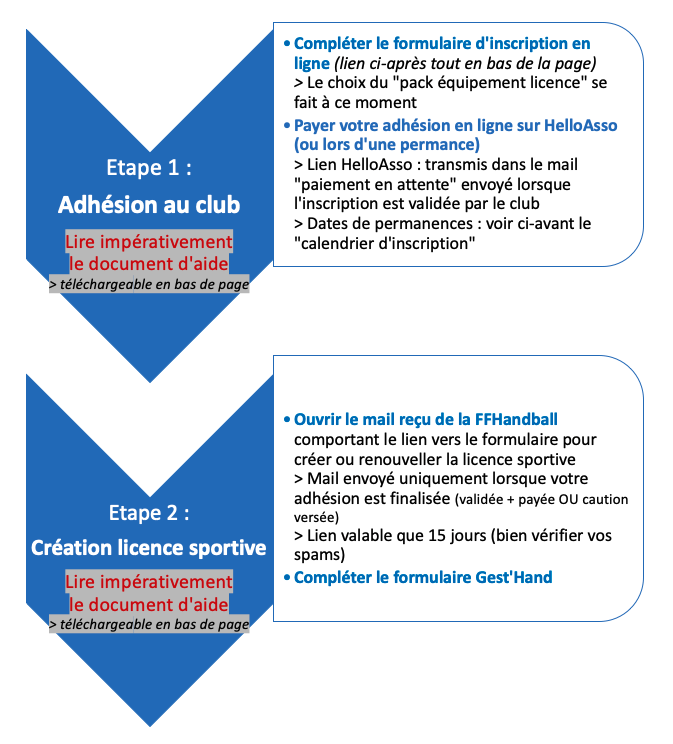 Etape 1 :

Adhésion au club

Lire impérativement le document d'aide

> téléchargeable en bas de page

• Compléter le formulaire d'inscription en ligne (lien ci-après tout en bas de la page)
> Le choix du "pack équipement licence" se fait à ce moment

• Payer votre adhésion en ligne sur HelloAsso (ou lors d'une permance)
> Lien HelloAsso : transmis dans le mail "paiement en attente" envoyé lorsque l'inscription est validée par le club
> Dates de permanences : voir ci-avant le "calendrier d'inscription"

Etape 2 :

Création licence sportive

Lire impérativement le document d'aide

> téléchargeable en bas de page

• Ouvrir le mail reçu de la FFHandball comportant le lien vers le formulaire pour créer ou renouveller la licence sportive
> Mail envoyé uniquement lorsque votre adhésion est finalisée (validée + payée OU caution versée)
> Lien valable que 15 jours (bien vérifier vos spams)

• Compléter le formulaire Gest'Hand